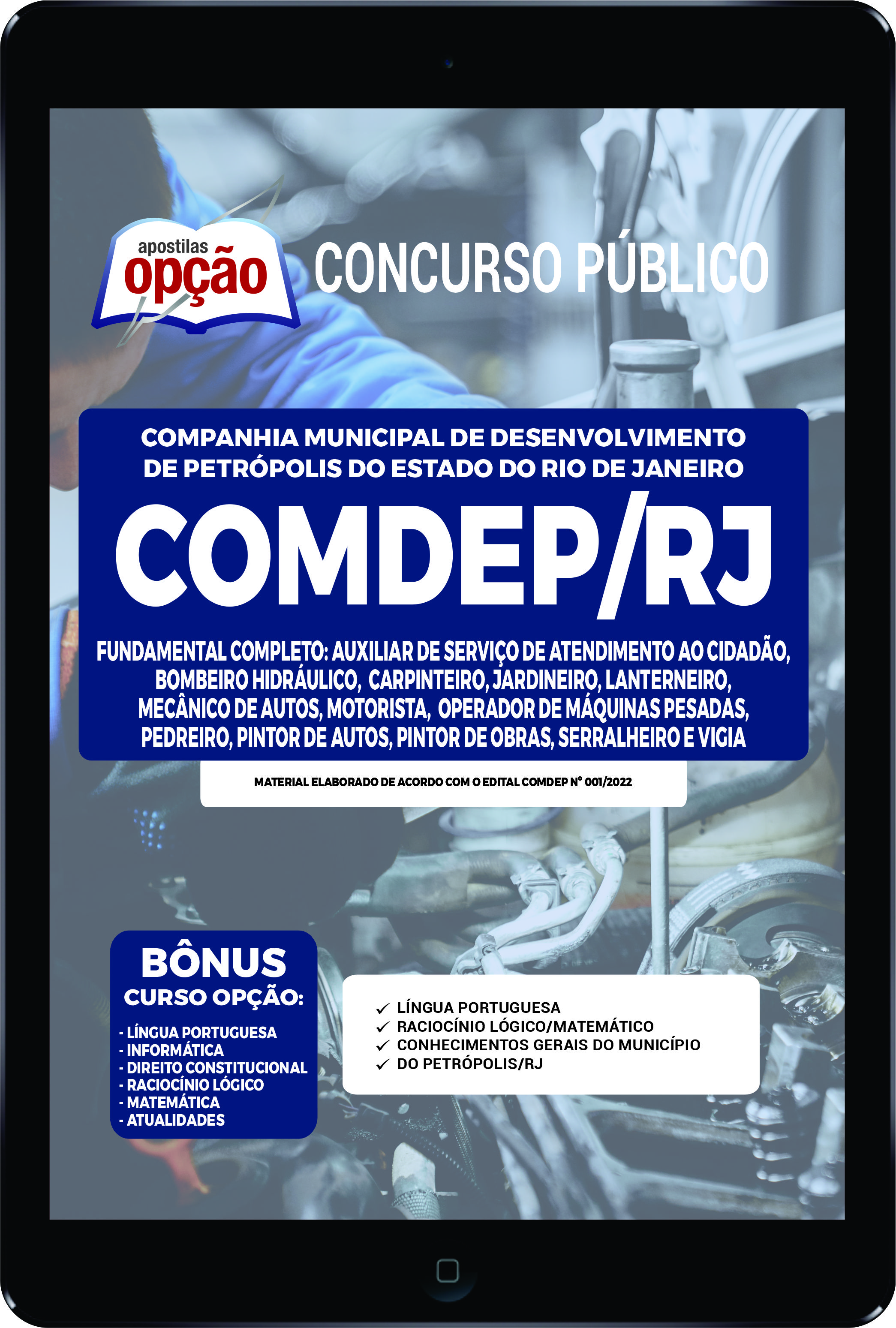 apostilas opção

CONCURSO PÚBLICO

COMPANHIA MUNICIPAL DE DESENVOLVIMENTO DE PETRÓPOLIS DO ESTADO DO RIO DE JANEIRO

COMDEP/RJ

FUNDAMENTAL COMPLETO: AUXILIAR DE SERVIÇO DE ATENDIMENTO AO CIDADÃO, BOMBEIRO HIDRÁULICO, CARPINTEIRO, JARDINEIRO, LANTERNEIRO, MECÂNICO DE AUTOS, MOTORISTA, OPERADOR DE MÁQUINAS PESADAS, PEDREIRO, PINTOR DE AUTOS, PINTOR DE OBRAS, SERRALHEIRO E VIGIA

MATERIAL ELABORADO DE ACORDO COM O EDITAL COMDEP Nº 001/2022

BÔNUS
CURSO OPÇÃO:
- LÍNGUA PORTUGUESA
- INFORMÁTICA
- DIREITO CONSTITUCIONAL
- RACIOCÍNIO LÓGICO
- MATEMÁTICA
- ATUALIDADES

✓ LÍNGUA PORTUGUESA
✓ RACIOCÍNIO LÓGICO/MATEMÁTICO
✓ CONHECIMENTOS GERAIS DO MUNICÍPIO
✓ DO PETRÓPOLIS/RJ